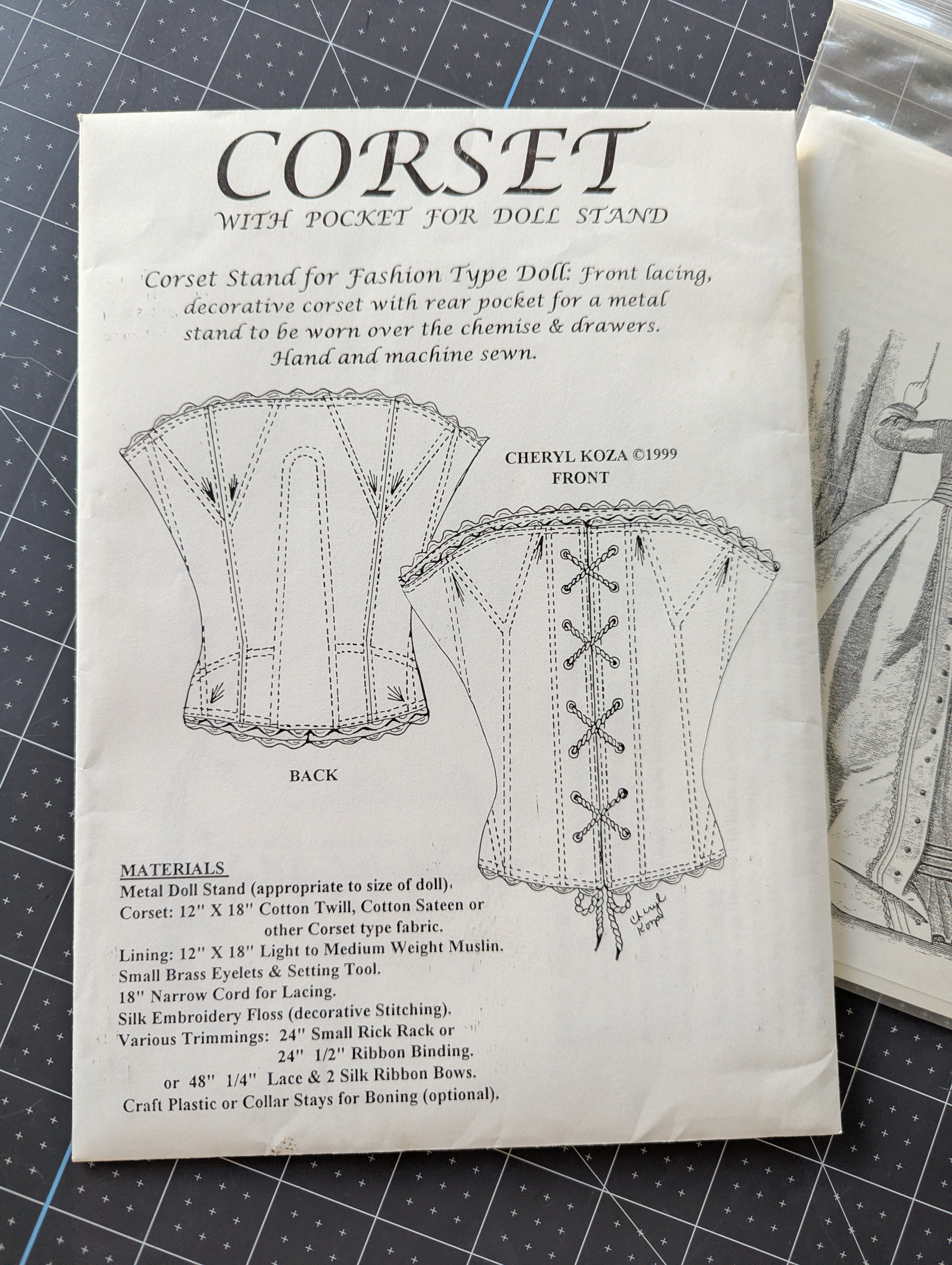 CORSET
WITH POCKET FOR DOLL STAND

Corset Stand for Fashion Type Doll: Front lacing, decorative corset with rear pocket for a metal stand to be worn over the chemise & drawers. Hand and machine sewn.

CHERYL KOZA ©1999
FRONT

BACK

Cheryl Koza

MATERIALS
Metal Doll Stand (appropriate to size of doll).
Corset: 12" X 18" Cotton Twill, Cotton Sateen or other Corset type fabric.
Lining: 12" X 18" Light to Medium Weight Muslin.
Small Brass Eyelets & Setting Tool.
18" Narrow Cord for Lacing.
Silk Embroidery Floss (decorative Stitching).
Various Trimmings: 24" Small Rick Rack or
24" 1/2" Ribbon Binding.
or 48" 1/4" Lace & 2 Silk Ribbon Bows.
Craft Plastic or Collar Stays for Boning (optional).